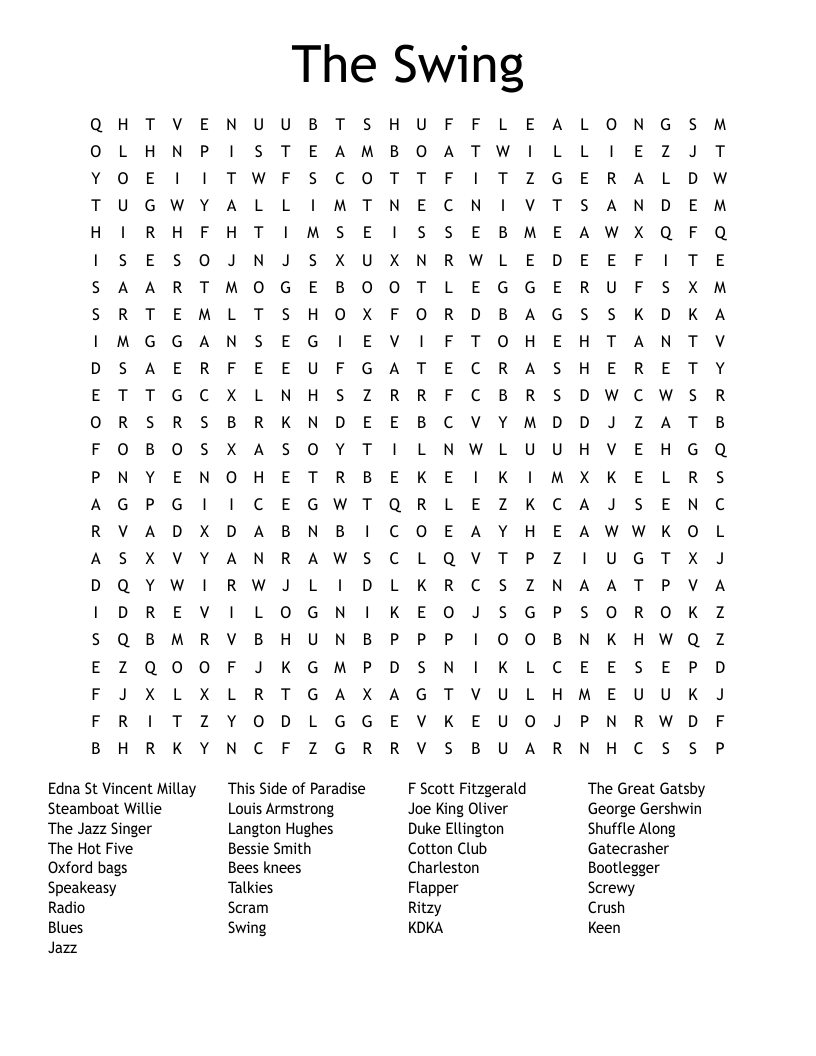 The Swing

Q H T V E N U U B T S H U F F L E A L O N G S M
O L H N P I S T E A M B O A T W I L L I E Z J T
Y O E I I T W F S C O T T F I T Z G E R A L D W
T U G W Y A L L I M T N E C N I V T S A N D E M
H I R H F H T I M S E I S S E B M E A W X Q F Q
I S E S O J N J S X U X N R W L E D E E F I T E
S A A R T M O G E B O O T L E G G E R U F S X M
S R T E M L T S H O X F O R D B A G S S K D K A
I M G G A N S E G I E V I F T O H E H T A N T V
D S A E R F E E U F G A T E C R A S H E R E T Y
E T T G C X L N H S Z R R F C B R S D W C W S R
O R S R S B R K N D E E B C V Y M D D J Z A T B
F O B O S X A S O Y T I L N W L U U H V E H G Q
P N Y E N O H E T R B E K E I K I M X K E L R S
A G P G I I C E G W T Q R L E Z K C A J S E N C
R V A D X D A B N B I C O E A Y H E A W W K O L
A S X V Y A N R A W S C L Q V T P Z I U G T X J
D Q Y W I R W J L I D L K R C S Z N A A T P V A
I D R E V I L O G N I K E O J S G P S O R O K Z
S Q B M R V B H U N B P P P I O O B N K H W Q Z
E Z Q O O F J K G M P D S N I K L C E E S E P D
F J X L X L R T G A X A G T V U L H M E U U K J
F R I T Z Y O D L G G E V K E U O J P N R W D F
B H R K Y N C F Z G R R V S B U A R N H C S S P

Edna St Vincent Millay
Steamboat Willie
The Jazz Singer
The Hot Five
Oxford bags
Speakeasy
Radio
Blues
Jazz

This Side of Paradise
Louis Armstrong
Langton Hughes
Bessie Smith
Bees knees
Talkies
Scram
Swing

F Scott Fitzgerald
Joe King Oliver
Duke Ellington
Cotton Club
Charleston
Flapper
Ritzy
KDKA

The Great Gatsby
George Gershwin
Shuffle Along
Gatecrasher
Bootlegger
Screwy
Crush
Keen